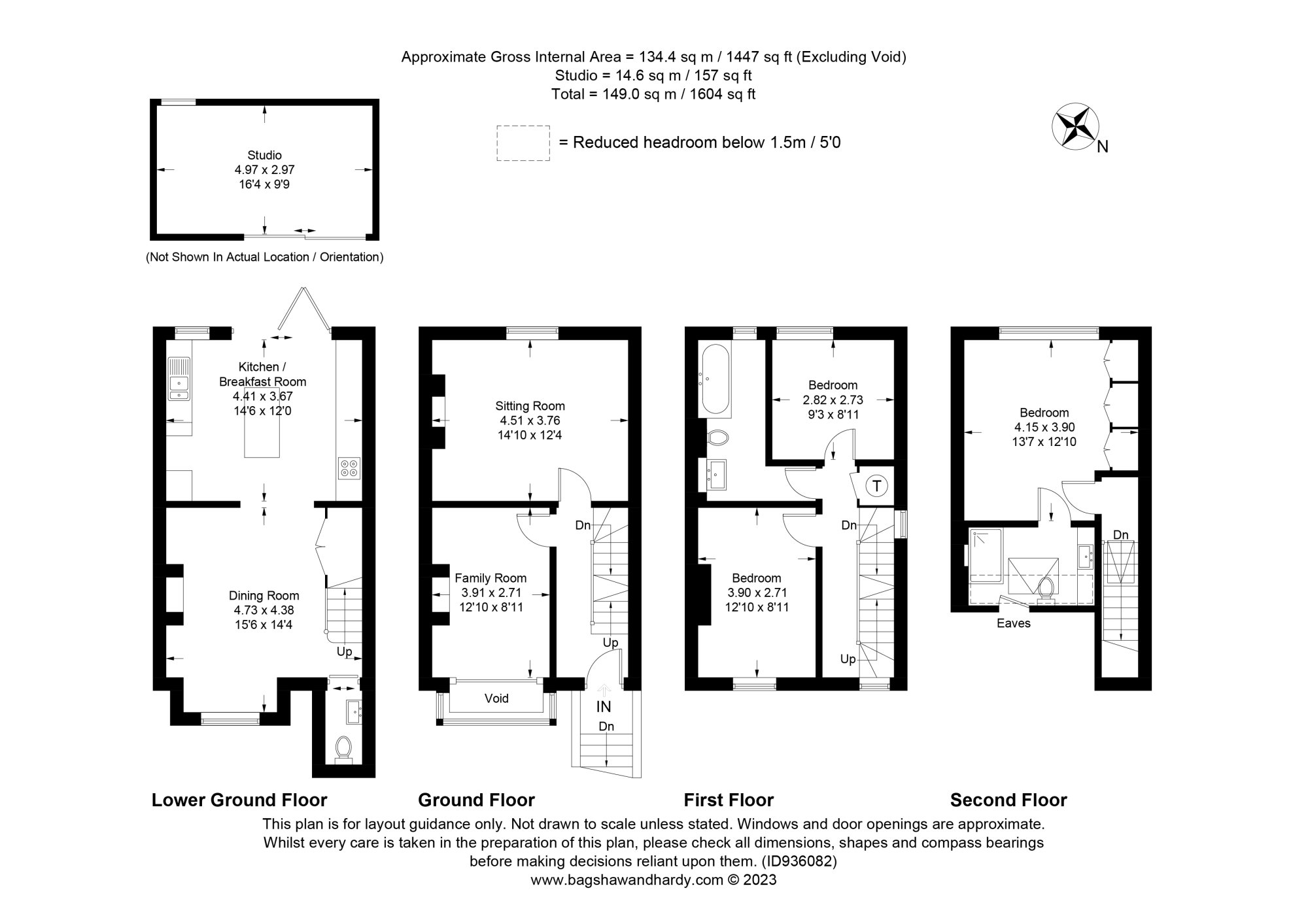 Approximate Gross Internal Area = 134.4 sq m / 1447 sq ft (Excluding Void)
Studio = 14.6 sq m / 157 sq ft
Total = 149.0 sq m / 1604 sq ft

= Reduced headroom below 1.5m / 5'0

N

Studio
4.97 x 2.97
16'4 x 9'9

(Not Shown In Actual Location / Orientation)

Kitchen / Breakfast Room
4.41 x 3.67
14'6 x 12'0

Dining Room
4.73 x 4.38
15'6 x 14'4

Up

Sitting Room
4.51 x 3.76
14'10 x 12'4

Dn

Family Room
3.91 x 2.71
12'10 x 8'11

Up

Void

IN

Dn

Bedroom
2.82 x 2.73
9'3 x 8'11

T

Dn

Bedroom
3.90 x 2.71
12'10 x 8'11

Up

Bedroom
4.15 x 3.90
13'7 x 12'10

Dn

Eaves

Lower Ground Floor

Ground Floor

First Floor

Second Floor

This plan is for layout guidance only. Not drawn to scale unless stated. Windows and door openings are approximate. Whilst every care is taken in the preparation of this plan, please check all dimensions, shapes and compass bearings before making decisions reliant upon them. (ID936082)
www.bagshawandhardy.com © 2023